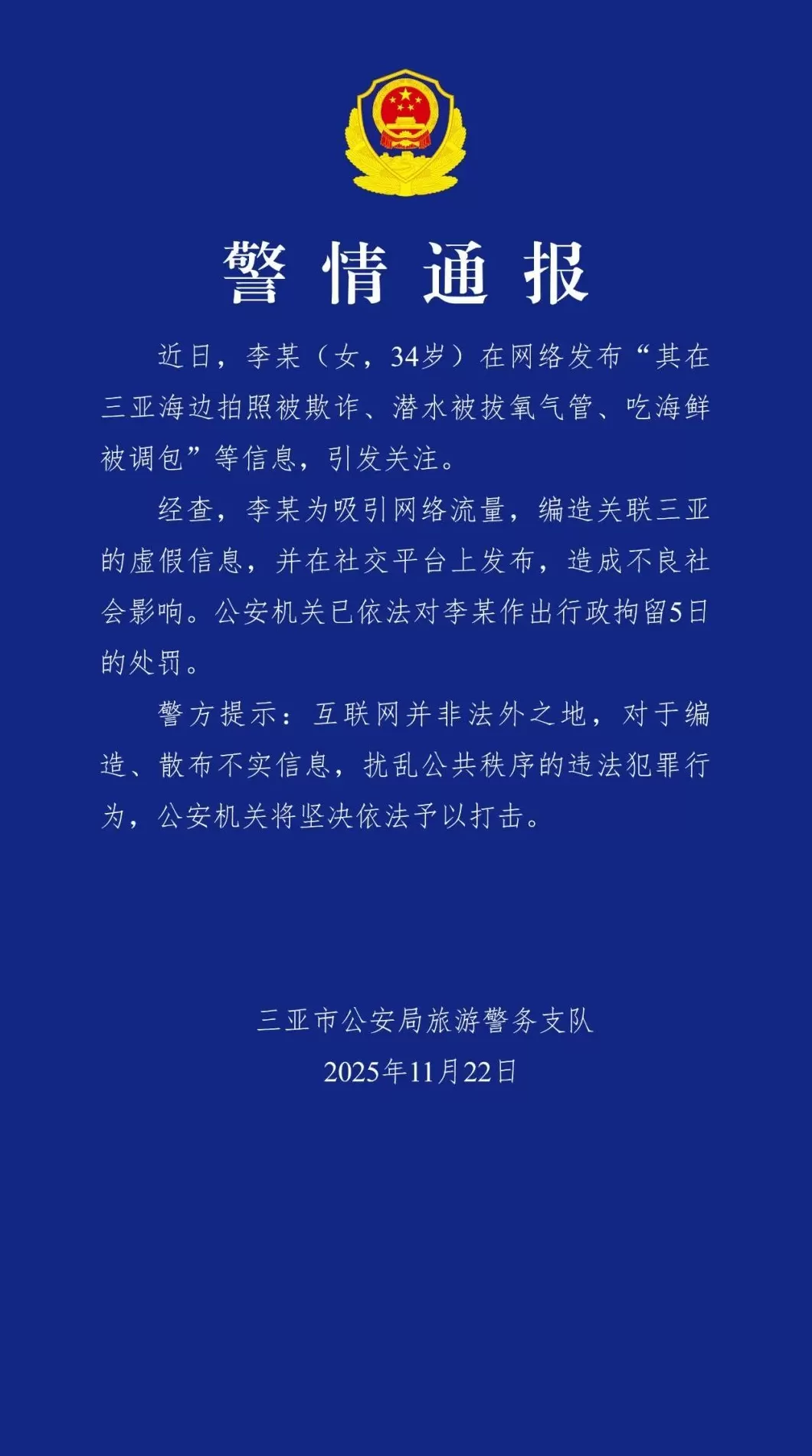 警情通报

近日，李某（女，34岁）在网络发布“其在三亚海边拍照被欺诈、潜水被拔氧气管、吃海鲜被调包”等信息，引发关注。

经查，李某为吸引网络流量，编造关联三亚的虚假信息，并在社交平台上发布，造成不良社会影响。公安机关已依法对李某作出行政拘留5日的处罚。

警方提示：互联网并非法外之地，对于编造、散布不实信息，扰乱公共秩序的违法犯罪行为，公安机关将坚决依法予以打击。

三亚市公安局旅游警务支队
2025年11月22日